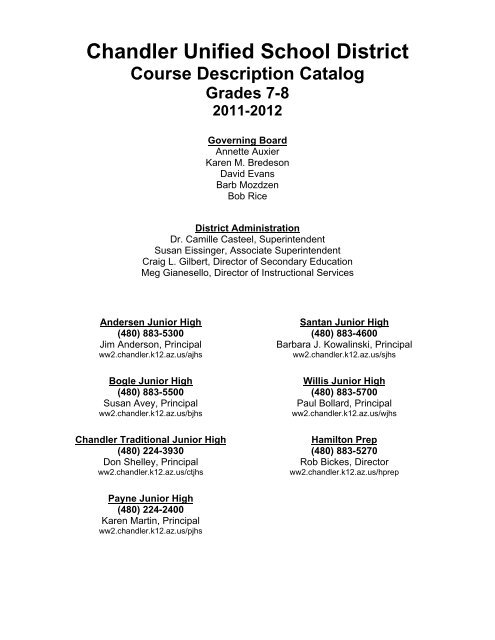 Chandler Unified School District
Course Description Catalog
Grades 7-8
2011-2012

Governing Board
Annette Auxier
Karen M. Bredeson
David Evans
Barb Mozdzen
Bob Rice

District Administration
Dr. Camille Casteel, Superintendent
Susan Eissinger, Associate Superintendent
Craig L. Gilbert, Director of Secondary Education
Meg Gianesello, Director of Instructional Services

Andersen Junior High
(480) 883-5300
Jim Anderson, Principal
ww2.chandler.k12.az.us/ajhs

Bogle Junior High
(480) 883-5500
Susan Avey, Principal
ww2.chandler.k12.az.us/bjhs

Chandler Traditional Junior High
(480) 224-3930
Don Shelley, Principal
ww2.chandler.k12.az.us/ctjhs

Payne Junior High
(480) 224-2400
Karen Martin, Principal
ww2.chandler.k12.az.us/pjhs

Santan Junior High
(480) 883-4600
Barbara J. Kowalinski, Principal
ww2.chandler.k12.az.us/sjhs

Willis Junior High
(480) 883-5700
Paul Bollard, Principal
ww2.chandler.k12.az.us/wjhs

Hamilton Prep
(480) 883-5270
Rob Bickes, Director
ww2.chandler.k12.az.us/hprep